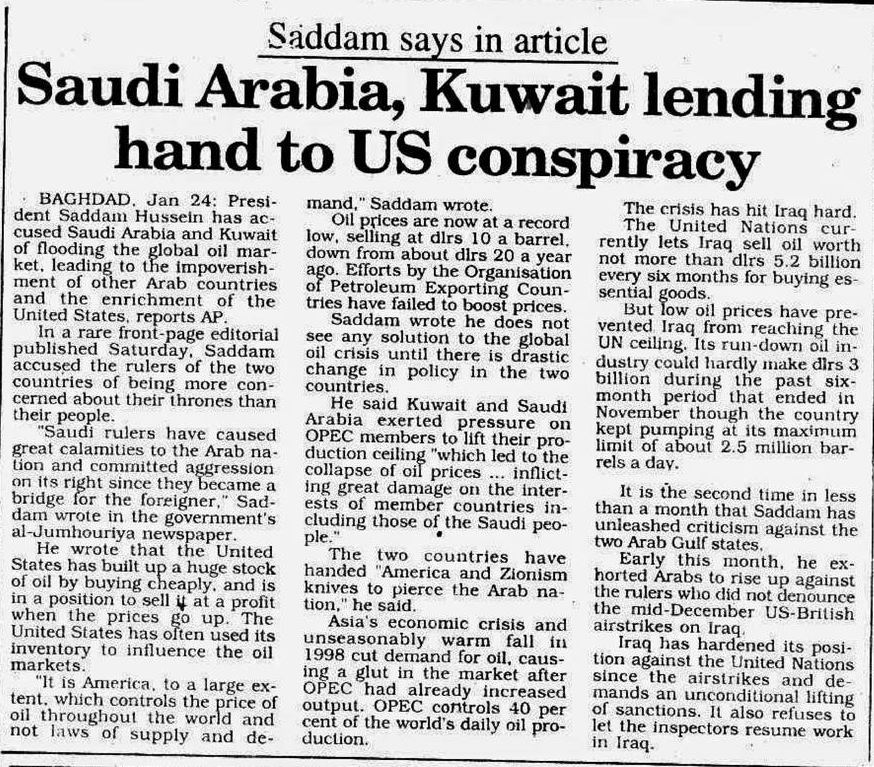 Saddam says in article

Saudi Arabia, Kuwait lending hand to US conspiracy

BAGHDAD, Jan 24: President Saddam Hussein has accused Saudi Arabia and Kuwait of flooding the global oil market, leading to the impoverishment of other Arab countries and the enrichment of the United States, reports AP.

In a rare front-page editorial published Saturday, Saddam accused the rulers of the two countries of being more concerned about their thrones than their people.

"Saudi rulers have caused great calamities to the Arab nation and committed aggression on its right since they became a bridge for the foreigner," Saddam wrote in the government's al-Jumhouriya newspaper.

He wrote that the United States has built up a huge stock of oil by buying cheaply, and is in a position to sell it at a profit when the prices go up. The United States has often used its inventory to influence the oil markets.

"It is America, to a large extent, which controls the price of oil throughout the world and not laws of supply and demand," Saddam wrote.

Oil prices are now at a record low, selling at dlrs 10 a barrel, down from about dlrs 20 a year ago. Efforts by the Organisation of Petroleum Exporting Countries have failed to boost prices.

Saddam wrote he does not see any solution to the global oil crisis until there is drastic change in policy in the two countries.

He said Kuwait and Saudi Arabia exerted pressure on OPEC members to lift their production ceiling "which led to the collapse of oil prices ... inflicting great damage on the interests of member countries including those of the Saudi people."

The two countries have handed "America and Zionism knives to pierce the Arab nation," he said.

Asia's economic crisis and unseasonably warm fall in 1998 cut demand for oil, causing a glut in the market after OPEC had already increased output. OPEC controls 40 per cent of the world's daily oil production.

The crisis has hit Iraq hard. The United Nations currently lets Iraq sell oil worth not more than dlrs 5.2 billion every six months for buying essential goods.

But low oil prices have prevented Iraq from reaching the UN ceiling. Its run-down oil industry could hardly make dlrs 3 billion during the past six-month period that ended in November though the country kept pumping at its maximum limit of about 2.5 million barrels a day.

It is the second time in less than a month that Saddam has unleashed criticism against the two Arab Gulf states.

Early this month, he exhorted Arabs to rise up against the rulers who did not denounce the mid-December US-British airstrikes on Iraq.

Iraq has hardened its position against the United Nations since the airstrikes and demands an unconditional lifting of sanctions. It also refuses to let the inspectors resume work in Iraq.